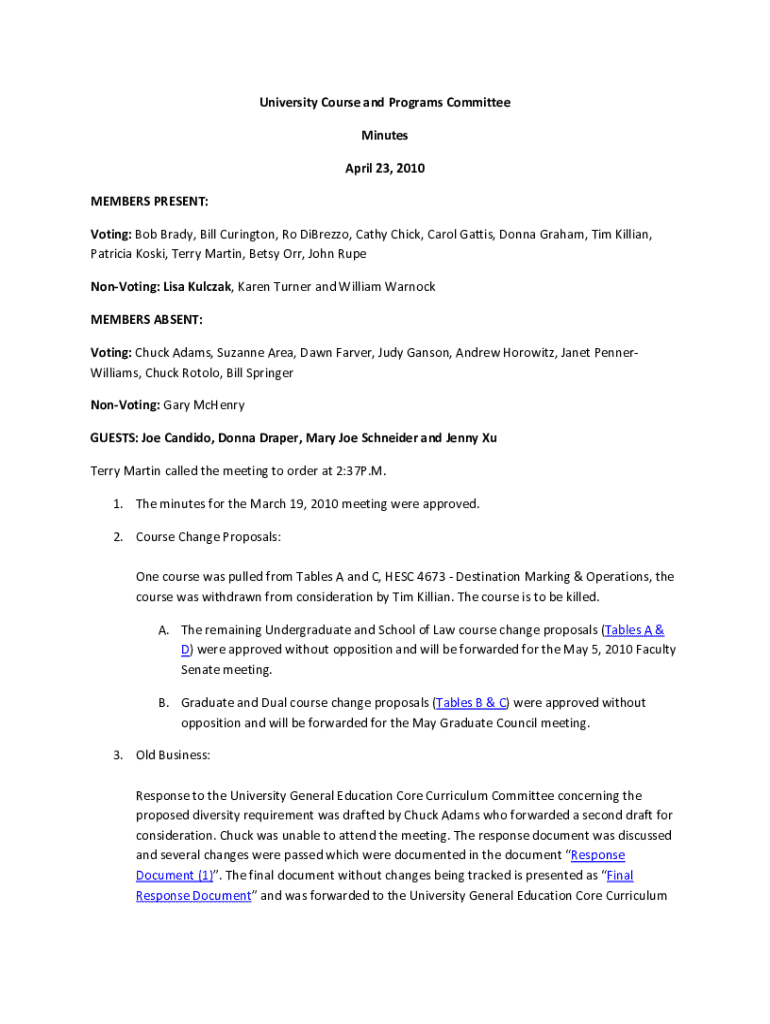 University Course and Programs Committee

Minutes

April 23, 2010

MEMBERS PRESENT:

Voting: Bob Brady, Bill Curington, Ro DiBrezzo, Cathy Chick, Carol Gattis, Donna Graham, Tim Killian, Patricia Koski, Terry Martin, Betsy Orr, John Rupe

Non-Voting: Lisa Kulczak, Karen Turner and William Warnock

MEMBERS ABSENT:

Voting: Chuck Adams, Suzanne Area, Dawn Farver, Judy Ganson, Andrew Horowitz, Janet Penner-Williams, Chuck Rotolo, Bill Springer

Non-Voting: Gary McHenry

GUESTS: Joe Candido, Donna Draper, Mary Joe Schneider and Jenny Xu

Terry Martin called the meeting to order at 2:37P.M.

1. The minutes for the March 19, 2010 meeting were approved.

2. Course Change Proposals:

One course was pulled from Tables A and C, HESC 4673 - Destination Marking & Operations, the course was withdrawn from consideration by Tim Killian. The course is to be killed.

A. The remaining Undergraduate and School of Law course change proposals (Tables A & D) were approved without opposition and will be forwarded for the May 5, 2010 Faculty Senate meeting.

B. Graduate and Dual course change proposals (Tables B & C) were approved without opposition and will be forwarded for the May Graduate Council meeting.

3. Old Business:

Response to the University General Education Core Curriculum Committee concerning the proposed diversity requirement was drafted by Chuck Adams who forwarded a second draft for consideration. Chuck was unable to attend the meeting. The response document was discussed and several changes were passed which were documented in the document "Response Document (1)". The final document without changes being tracked is presented as "Final Response Document" and was forwarded to the University General Education Core Curriculum